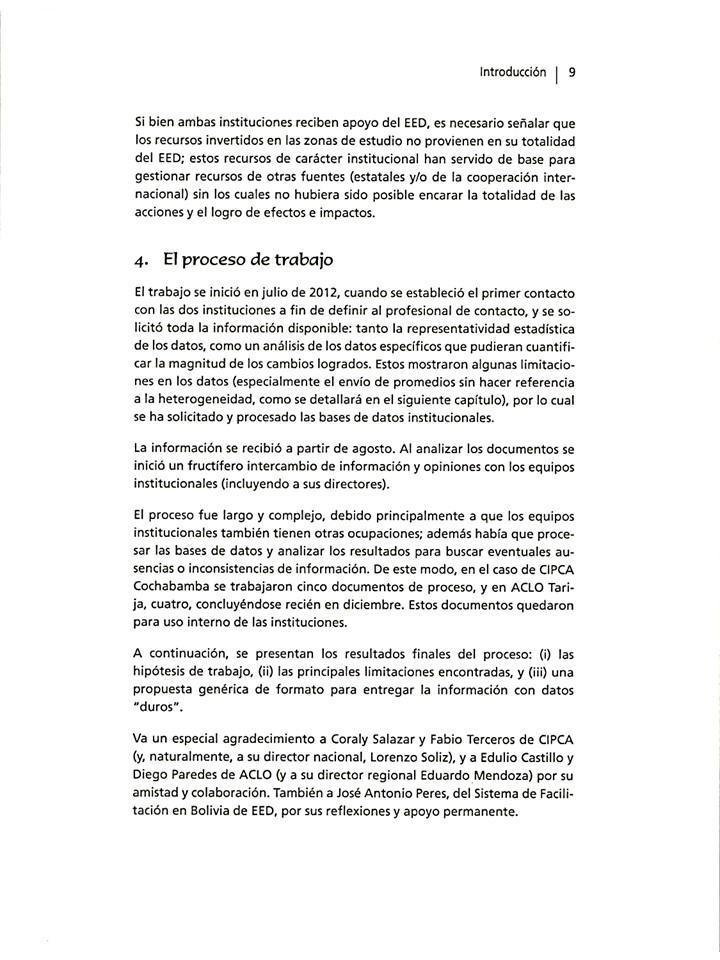 Introducción | 9

Si bien ambas instituciones reciben apoyo del EED, es necesario señalar que los recursos invertidos en las zonas de estudio no provienen en su totalidad del EED; estos recursos de carácter institucional han servido de base para gestionar recursos de otras fuentes (estatales y/o de la cooperación internacional) sin los cuales no hubiera sido posible encarar la totalidad de las acciones y el logro de efectos e impactos.

4. El proceso de trabajo

El trabajo se inició en julio de 2012, cuando se estableció el primer contacto con las dos instituciones a fin de definir al profesional de contacto, y se solicitó toda la información disponible: tanto la representatividad estadística de los datos, como un análisis de los datos específicos que pudieran cuantificar la magnitud de los cambios logrados. Estos mostraron algunas limitaciones en los datos (especialmente el envío de promedios sin hacer referencia a la heterogeneidad, como se detallará en el siguiente capítulo), por lo cual se ha solicitado y procesado las bases de datos institucionales.

La información se recibió a partir de agosto. Al analizar los documentos se inició un fructífero intercambio de información y opiniones con los equipos institucionales (incluyendo a sus directores).

El proceso fue largo y complejo, debido principalmente a que los equipos institucionales también tienen otras ocupaciones; además había que procesar las bases de datos y analizar los resultados para buscar eventuales ausencias o inconsistencias de información. De este modo, en el caso de CIPCA Cochabamba se trabajaron cinco documentos de proceso, y en ACLO Tarija, cuatro, concluyéndose recién en diciembre. Estos documentos quedaron para uso interno de las instituciones.

A continuación, se presentan los resultados finales del proceso: (i) las hipótesis de trabajo, (ii) las principales limitaciones encontradas, y (iii) una propuesta genérica de formato para entregar la información con datos "duros".

Va un especial agradecimiento a Coraly Salazar y Fabio Terceros de CIPCA (y, naturalmente, a su director nacional, Lorenzo Soliz), y a Edulio Castillo y Diego Paredes de ACLO (y a su director regional Eduardo Mendoza) por su amistad y colaboración. También a José Antonio Peres, del Sistema de Facilitación en Bolivia de EED, por sus reflexiones y apoyo permanente.